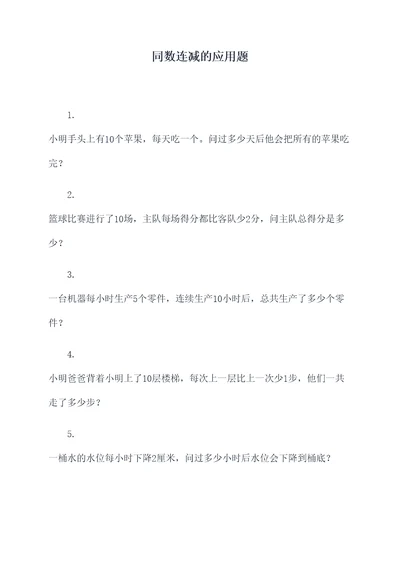 同数连减的应用题

1.

小明手头上有10个苹果，每天吃一个。问过多少天后他会把所有的苹果吃完？

2.

篮球比赛进行了10场，主队每场得分都比客队少2分，问主队总得分是多少？

3.

一台机器每小时生产5个零件，连续生产10小时后，总共生产了多少个零件？

4.

小明爸爸背着小明上了10层楼梯，每次上一层比上一次少1步，他们一共走了多少步？

5.

一桶水的水位每小时下降2厘米，问过多少小时后水位会下降到桶底？